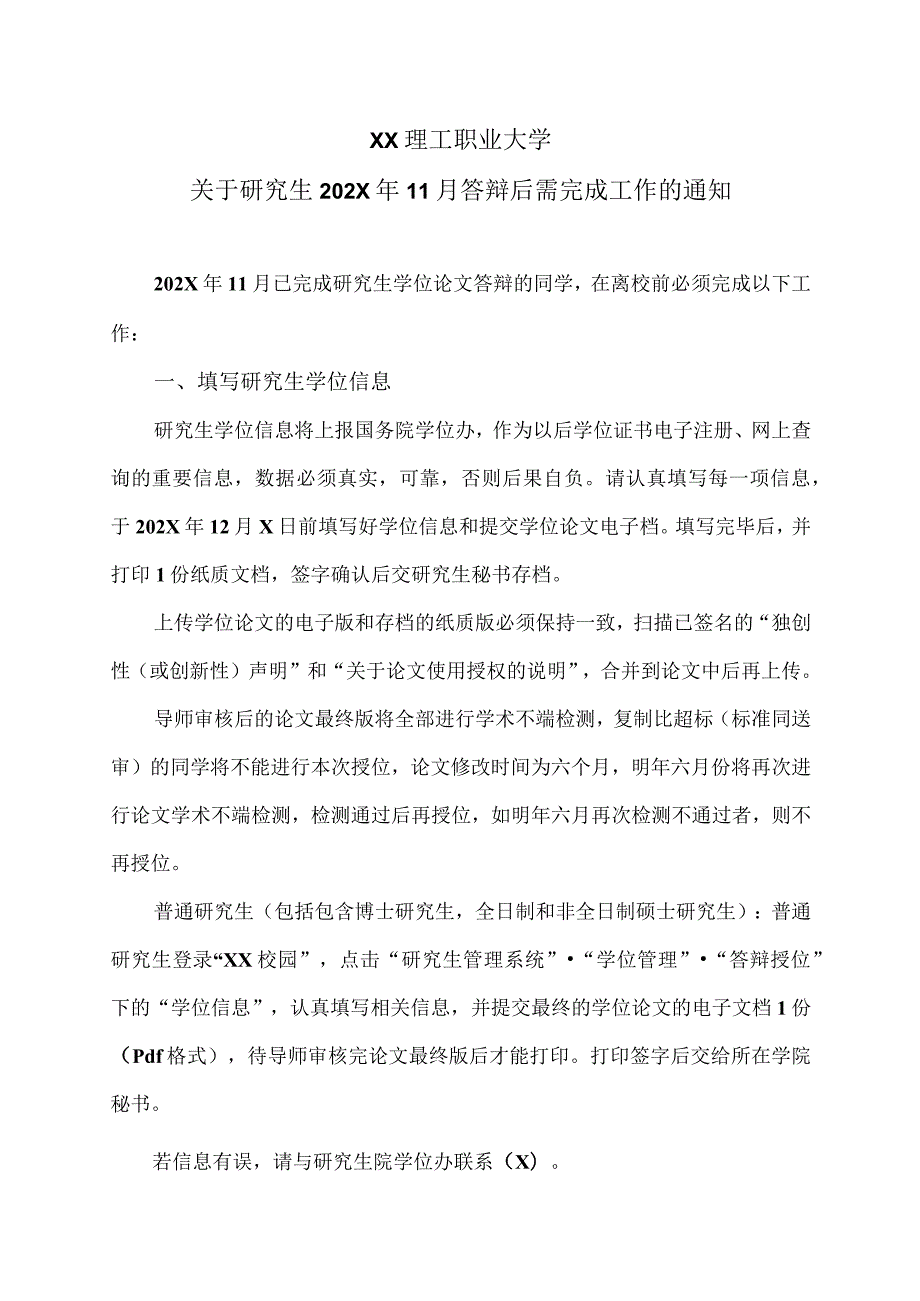 XX理工职业大学
关于研究生202X年11月答辩后需完成工作的通知

202X年11月已完成研究生学位论文答辩的同学，在离校前必须完成以下工作：

一、填写研究生学位信息

研究生学位信息将上报国务院学位办，作为以后学位证书电子注册、网上查询的重要信息，数据必须真实，可靠，否则后果自负。请认真填写每一项信息，于202X年12月X日前填写好学位信息和提交学位论文电子档。填写完毕后，并打印1份纸质文档，签字确认后交研究生秘书存档。

上传学位论文的电子版和存档的纸质版必须保持一致，扫描已签名的“独创性（或创新性）声明”和“关于论文使用授权的说明”，合并到论文中后再上传。

导师审核后的论文最终版将全部进行学术不端检测，复制比超标（标准同送审）的同学将不能进行本次授位，论文修改时间为六个月，明年六月份将再次进行论文学术不端检测，检测通过后再授位，如明年六月再次检测不通过者，则不再授位。

普通研究生（包括包含博士研究生，全日制和非全日制硕士研究生）：普通研究生登录“XX校园”，点击“研究生管理系统”•“学位管理”•“答辩授位”下的“学位信息”，认真填写相关信息，并提交最终的学位论文的电子文档1份（Pdf格式），待导师审核完论文最终版后才能打印。打印签字后交给所在学院秘书。

若信息有误，请与研究生院学位办联系（X）。